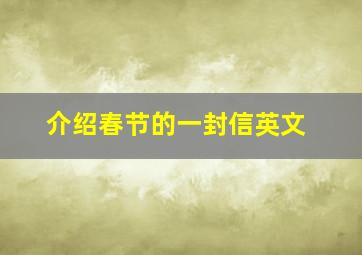 介绍春节的一封信英文